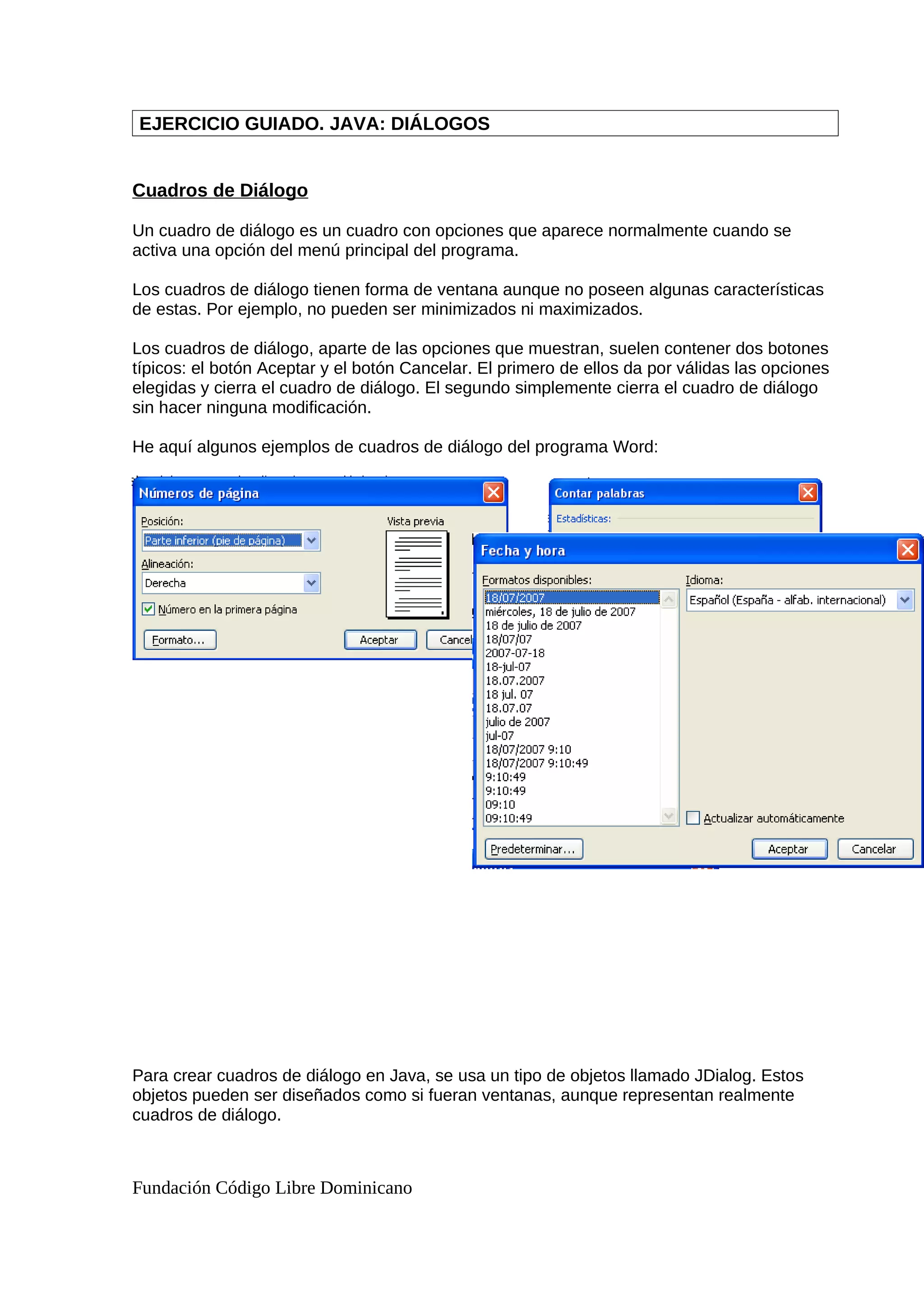 EJERCICIO GUIADO. JAVA: DIÁLOGOS

Cuadros de Diálogo

Un cuadro de diálogo es un cuadro con opciones que aparece normalmente cuando se activa una opción del menú principal del programa.

Los cuadros de diálogo tienen forma de ventana aunque no poseen algunas características de estas. Por ejemplo, no pueden ser minimizados ni maximizados.

Los cuadros de diálogo, aparte de las opciones que muestran, suelen contener dos botones típicos: el botón Aceptar y el botón Cancelar. El primero de ellos da por válidas las opciones elegidas y cierra el cuadro de diálogo. El segundo simplemente cierra el cuadro de diálogo sin hacer ninguna modificación.

He aquí algunos ejemplos de cuadros de diálogo del programa Word:

Números de página
Posición:
Parte inferior (pie de página)
Alineación:
Derecha
Número en la primera página
Vista previa
Formato...
Aceptar
Cancel

Contar palabras
Estadísticas:

Fecha y hora
Formatos disponibles:
18/07/2007
miércoles, 18 de julio de 2007
18 de julio de 2007
18/07/07
2007-07-18
18-jul-07
18.07.2007
18 jul. 07
18.07.07
julio de 2007
jul-07
18/07/2007 9:10
18/07/2007 9:10:49
9:10:49
9:10:49
09:10
09:10:49
Idioma:
Español (España - alfab. internacional)
Actualizar automáticamente
Predeterminar...
Aceptar
Cancelar

Para crear cuadros de diálogo en Java, se usa un tipo de objetos llamado JDialog. Estos objetos pueden ser diseñados como si fueran ventanas, aunque representan realmente cuadros de diálogo.

Fundación Código Libre Dominicano